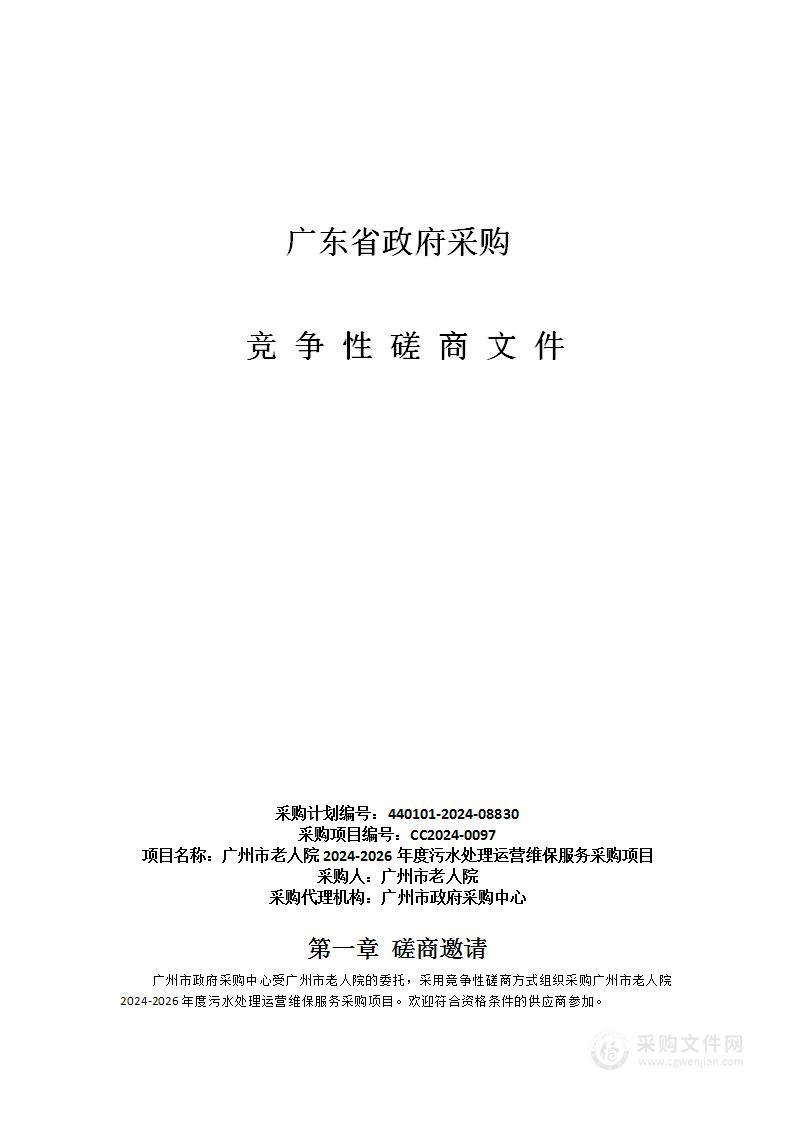 广东省政府采购

竞 争 性 磋 商 文 件

采购计划编号：440101-2024-08830
采购项目编号：CC2024-0097
项目名称：广州市老人院 2024-2026 年度污水处理运营维保服务采购项目
采购人：广州市老人院
采购代理机构：广州市政府采购中心

第一章 磋商邀请

广州市政府采购中心受广州市老人院的委托，采用竞争性磋商方式组织采购广州市老人院 2024-2026 年度污水处理运营维保服务采购项目。欢迎符合资格条件的供应商参加。

采购文件网
www.cgwenjian.com